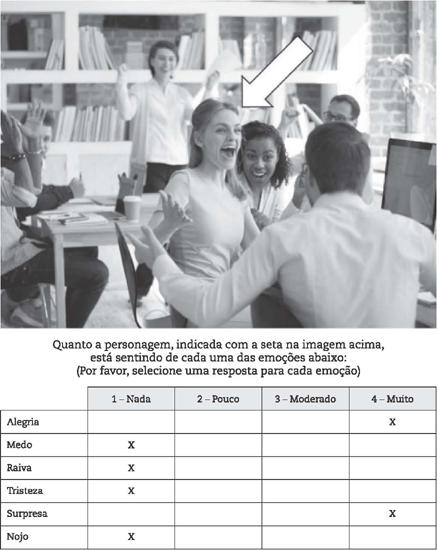 Quanto a personagem, indicada com a seta na imagem acima, está sentindo de cada uma das emoções abaixo:
(Por favor, selecione uma resposta para cada emoção)

| | 1 – Nada | 2 – Pouco | 3 – Moderado | 4 – Muito |
|---|---|---|---|---|
| Alegria | | | | X |
| Medo | X | | | |
| Raiva | X | | | |
| Tristeza | X | | | |
| Surpresa | | | | X |
| Nojo | X | | | |